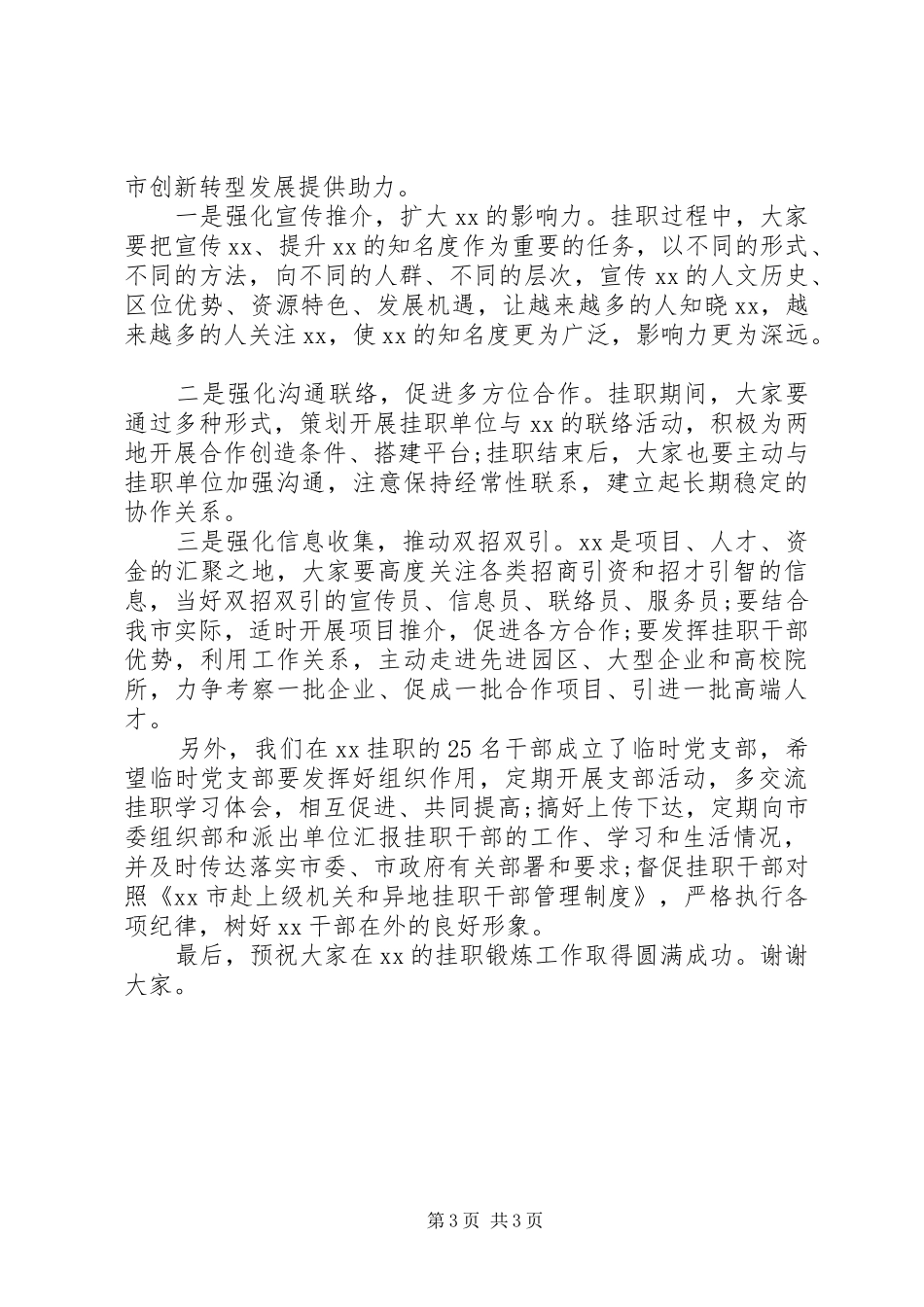 市创新转型发展提供助力。

一是强化宣传推介，扩大xx的影响力。挂职过程中，大家要把宣传xx、提升xx的知名度作为重要的任务，以不同的形式、不同的方法，向不同的人群、不同的层次，宣传xx的人文历史、区位优势、资源特色、发展机遇，让越来越多的人知晓xx，越来越多的人关注xx，使xx的知名度更为广泛，影响力更为深远。

二是强化沟通联络，促进多方位合作。挂职期间，大家要通过多种形式，策划开展挂职单位与xx的联络活动，积极为两地开展合作创造条件、搭建平台;挂职结束后，大家也要主动与挂职单位加强沟通，注意保持经常性联系，建立起长期稳定的协作关系。

三是强化信息收集，推动双招双引。xx是项目、人才、资金的汇聚之地，大家要高度关注各类招商引资和招才引智的信息，当好双招双引的宣传员、信息员、联络员、服务员;要结合我市实际，适时开展项目推介，促进各方合作;要发挥挂职干部优势，利用工作关系，主动走进先进园区、大型企业和高校院所，力争考察一批企业、促成一批合作项目、引进一批高端人才。

另外，我们在xx挂职的25名干部成立了临时党支部，希望临时党支部要发挥好组织作用，定期开展支部活动，多交流挂职学习体会，相互促进、共同提高;搞好上传下达，定期向市委组织部和派出单位汇报挂职干部的工作、学习和生活情况，并及时传达落实市委、市政府有关部署和要求;督促挂职干部对照《xx市赴上级机关和异地挂职干部管理制度》，严格执行各项纪律，树好xx干部在外的良好形象。

最后，预祝大家在xx的挂职锻炼工作取得圆满成功。谢谢大家。

第3页 共3页